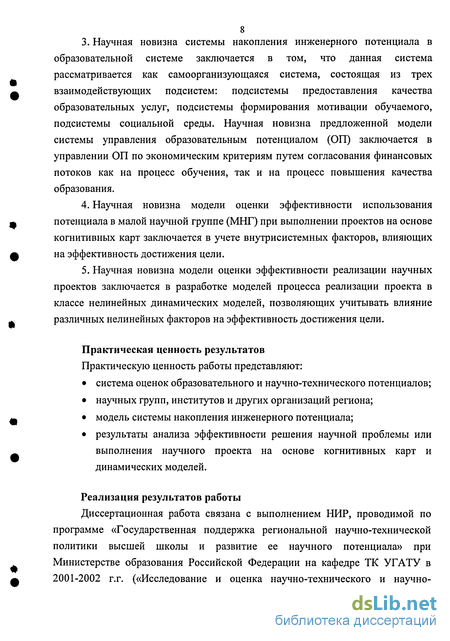 8

3. Научная новизна системы накопления инженерного потенциала в образовательной системе заключается в том, что данная система рассматривается как самоорганизующаяся система, состоящая из трех взаимодействующих подсистем: подсистемы предоставления качества образовательных услуг, подсистемы формирования мотивации обучаемого, подсистемы социальной среды. Научная новизна предложенной модели системы управления образовательным потенциалом (ОП) заключается в управлении ОП по экономическим критериям путем согласования финансовых потоков как на процесс обучения, так и на процесс повышения качества образования.

4. Научная новизна модели оценки эффективности использования потенциала в малой научной группе (МНГ) при выполнении проектов на основе когнитивных карт заключается в учете внутрисистемных факторов, влияющих на эффективность достижения цели.

5. Научная новизна модели оценки эффективности реализации научных проектов заключается в разработке моделей процесса реализации проекта в классе нелинейных динамических моделей, позволяющих учитывать влияние различных нелинейных факторов на эффективность достижения цели.

Практическая ценность результатов

Практическую ценность работы представляют:

• система оценок образовательного и научно-технического потенциалов;

• научных групп, институтов и других организаций региона;

• модель системы накопления инженерного потенциала;

• результаты анализа эффективности решения научной проблемы или выполнения научного проекта на основе когнитивных карт и динамических моделей.

Реализация результатов работы

Диссертационная работа связана с выполнением НИР, проводимой по программе «Государственная поддержка региональной научно-технической политики высшей школы и развитие ее научного потенциала» при Министерстве образования Российской Федерации на кафедре ТК УГАТУ в 2001-2002 г.г. («Исследование и оценка научно-технического и научно-

dsLib.net
библиотека диссертаций